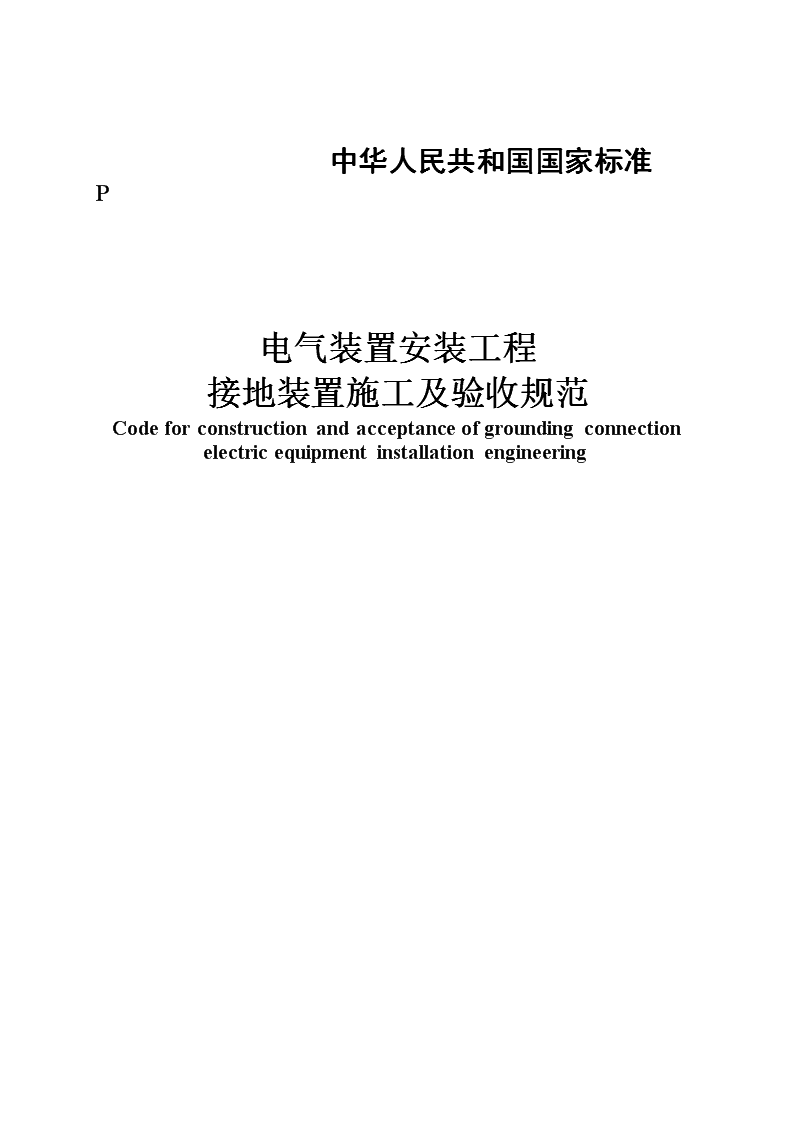 中华人民共和国国家标准

P

电气装置安装工程
接地装置施工及验收规范

Code for construction and acceptance of grounding connection electric equipment installation engineering